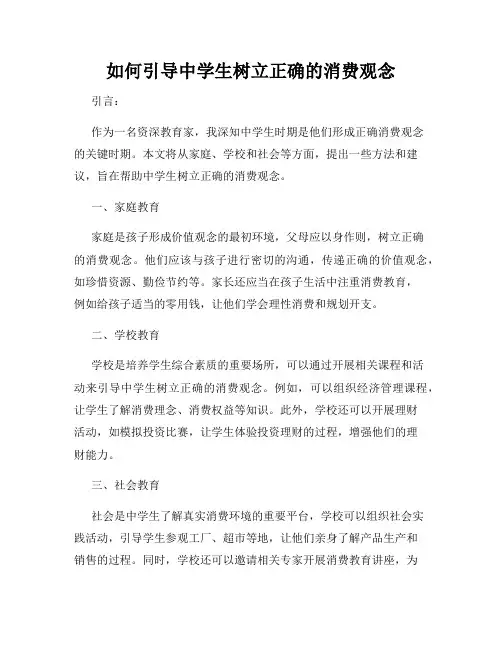 如何引导中学生树立正确的消费观念

引言：

作为一名资深教育家，我深知中学生时期是他们形成正确消费观念的关键时期。本文将从家庭、学校和社会等方面，提出一些方法和建议，旨在帮助中学生树立正确的消费观念。

一、家庭教育

家庭是孩子形成价值观念的最初环境，父母应以身作则，树立正确的消费观念。他们应该与孩子进行密切的沟通，传递正确的价值观念，如珍惜资源、勤俭节约等。家长还应当在孩子生活中注重消费教育，例如给孩子适当的零用钱，让他们学会理性消费和规划开支。

二、学校教育

学校是培养学生综合素质的重要场所，可以通过开展相关课程和活动来引导中学生树立正确的消费观念。例如，可以组织经济管理课程，让学生了解消费理念、消费权益等知识。此外，学校还可以开展理财活动，如模拟投资比赛，让学生体验投资理财的过程，增强他们的理财能力。

三、社会教育

社会是中学生了解真实消费环境的重要平台，学校可以组织社会实践活动，引导学生参观工厂、超市等地，让他们亲身了解产品生产和销售的过程。同时，学校还可以邀请相关专家开展消费教育讲座，为